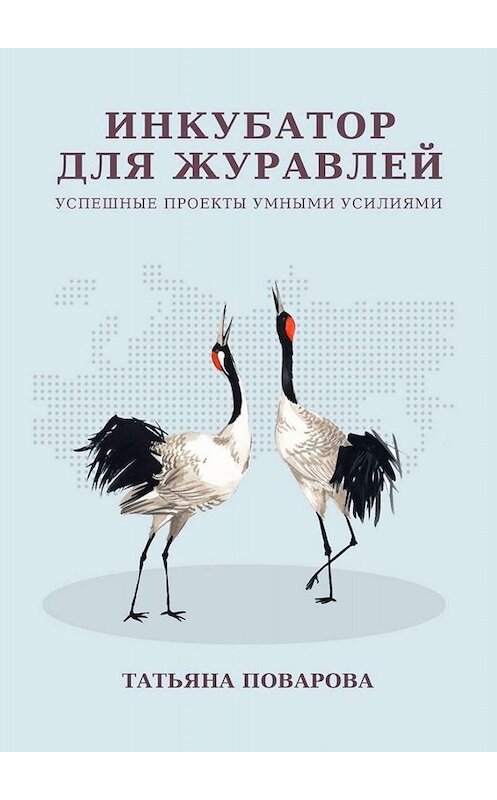 ИНКУБАТОР
ДЛЯ ЖУРАВЛЕЙ

УСПЕШНЫЕ ПРОЕКТЫ УМНЫМИ УСИЛИЯМИ

ТАТЬЯНА ПОВАРОВА